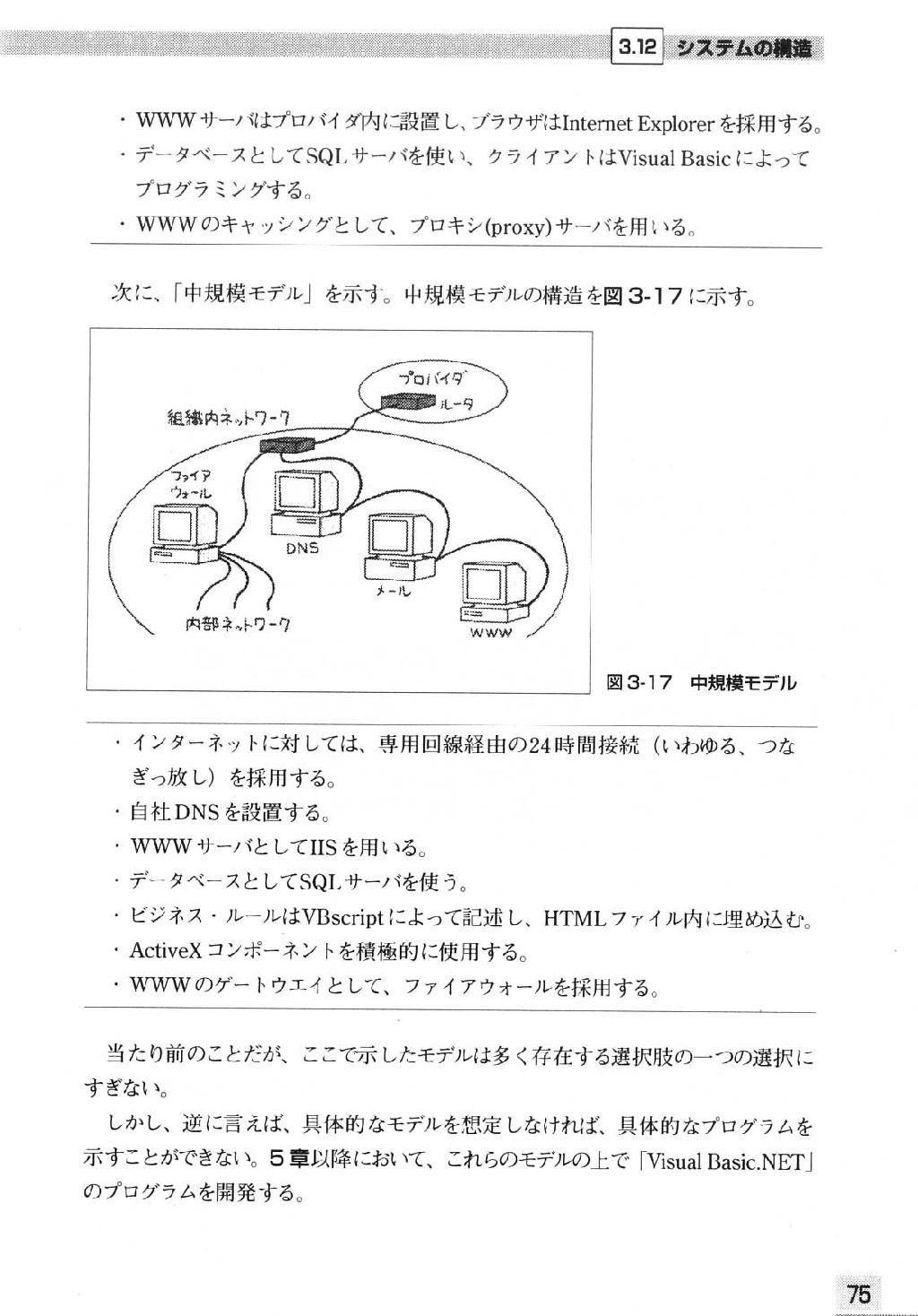 3.12 システムの構造

・WWWサーバはプロバイダ内に設置し、ブラウザはInternet Explorerを採用する。
・データベースとしてSQLサーバを使い、クライアントはVisual Basicによってプログラミングする。
・WWWのキャッシングとして、プロキシ(proxy)サーバを用いる。

次に、「中規模モデル」を示す。中規模モデルの構造を図3-17に示す。

プロバイダ
ルータ
組織内ネットワーク
ファイアウォール
DNS
メール
内部ネットワーク
WWW

図3-17 中規模モデル

・インターネットに対しては、専用回線経由の24時間接続（いわゆる、つなぎっ放し）を採用する。
・自社DNSを設置する。
・WWWサーバとしてIISを用いる。
・データベースとしてSQLサーバを使う。
・ビジネス・ルールはVBscriptによって記述し、HTMLファイル内に埋め込む。
・ActiveXコンポーネントを積極的に使用する。
・WWWのゲートウエイとして、ファイアウォールを採用する。

当たり前のことだが、ここで示したモデルは多く存在する選択肢の一つの選択にすぎない。

しかし、逆に言えば、具体的なモデルを想定しなければ、具体的なプログラムを示すことができない。5章以降において、これらのモデルの上で「Visual Basic.NET」のプログラムを開発する。

75